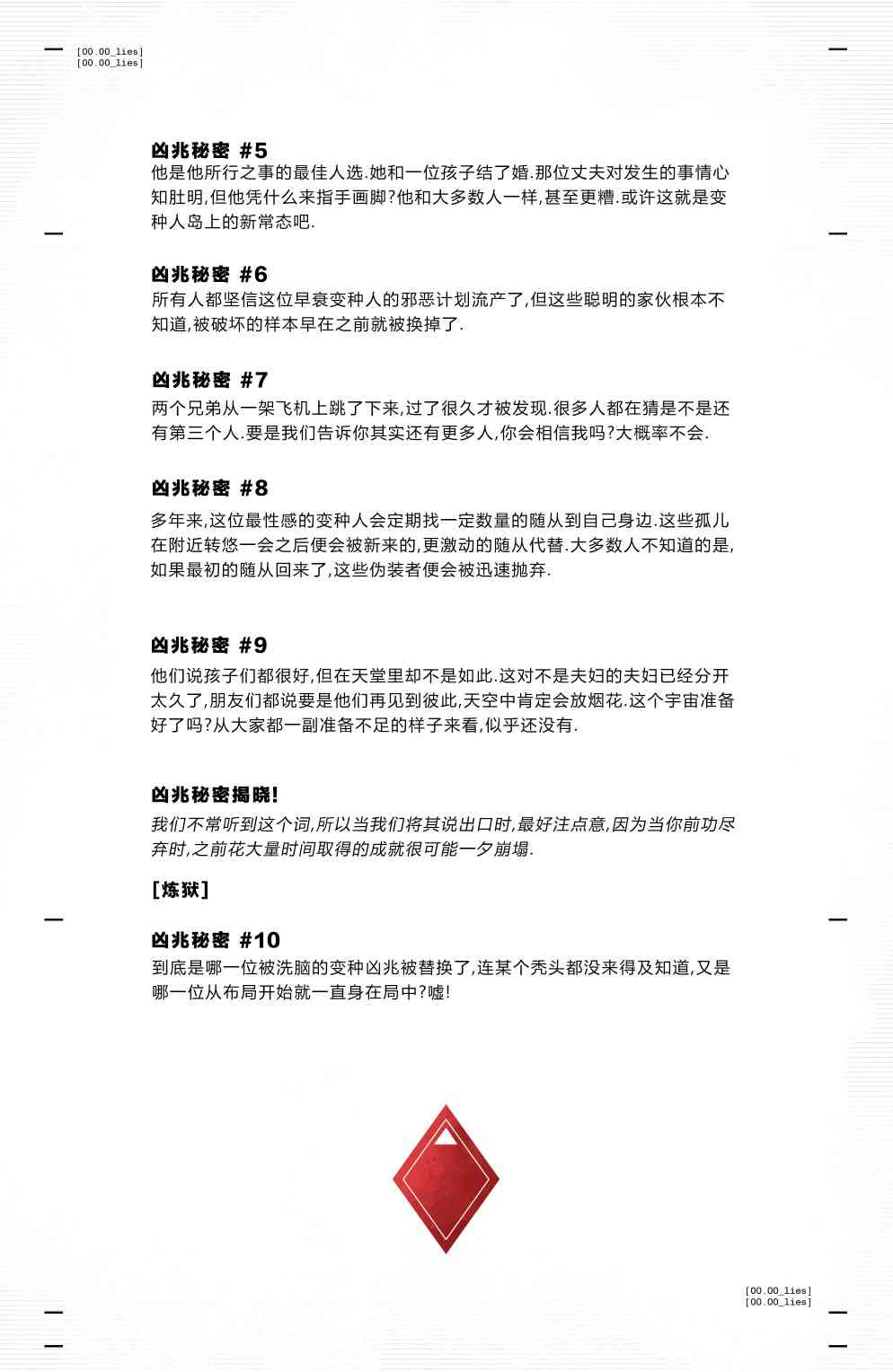 [00.00_lies]
[00.00_lies]

凶兆秘密 #5
他是他所行之事的最佳人选.她和一位孩子结了婚.那位丈夫对发生的事情心知肚明,但他凭什么来指手画脚?他和大多数人一样,甚至更糟.或许这就是变种人岛上的新常态吧.

凶兆秘密 #6
所有人都坚信这位早衰变种人的邪恶计划流产了,但这些聪明的家伙根本不知道,被破坏的样本早在之前就被换掉了.

凶兆秘密 #7
两个兄弟从一架飞机上跳了下来,过了很久才被发现.很多人都在猜是不是还有第三个人.要是我们告诉你其实还有更多人,你会相信我吗?大概率不会.

凶兆秘密 #8
多年来,这位最性感的变种人会定期找一定数量的随从到自己身边.这些孤儿在附近转悠一会之后便会被新来的,更激动的随从代替.大多数人不知道的是,如果最初的随从回来了,这些伪装者便会被迅速抛弃.

凶兆秘密 #9
他们说孩子们都很好,但在天堂里却不是如此.这对不是夫妇的夫妇已经分开太久了,朋友们都说要是他们再见到彼此,天空中肯定会放烟花.这个宇宙准备好了吗?从大家都一副准备不足的样子来看,似乎还没有.

凶兆秘密揭晓!
我们不常听到这个词,所以当我们将其说出口时,最好注点意,因为当你前功尽弃时,之前花大量时间取得的成就很可能一夕崩塌.

[炼狱]

凶兆秘密 #10
到底是哪一位被洗脑的变种凶兆被替换了,连某个秃头都没来得及知道,又是哪一位从布局开始就一直身在局中?嘘!

[00.00_lies]
[00.00_lies]